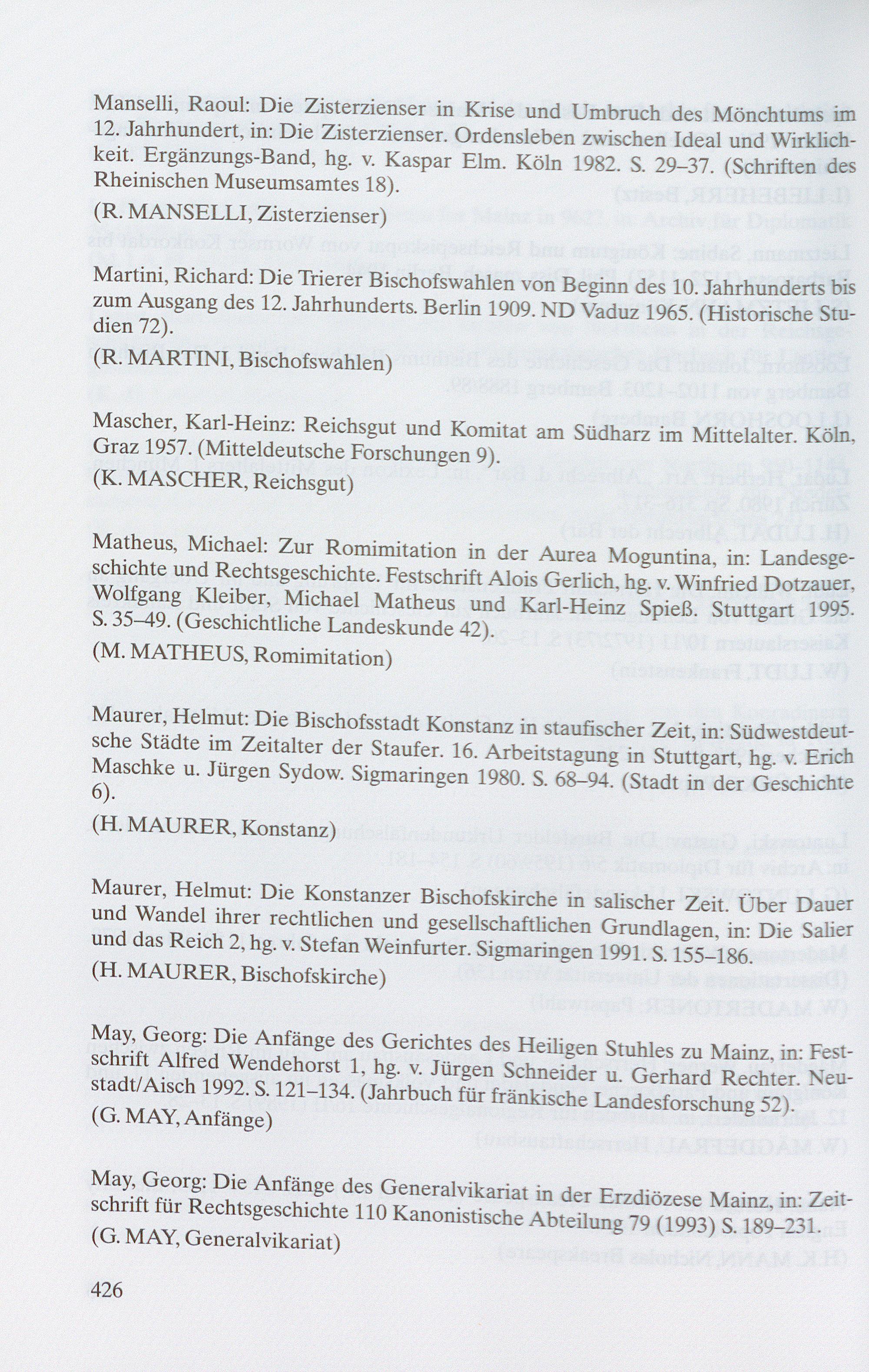 Manselli, Raoul: Die Zisterzienser in Krise und Umbruch des Mönchtums im 12. Jahrhundert, in: Die Zisterzienser. Ordensleben zwischen Ideal und Wirklichkeit. Ergänzungs-Band, hg. v. Kaspar Elm. Köln 1982. S. 29–37. (Schriften des Rheinischen Museumsamtes 18).

(R. MANSELLI, Zisterzienser)

Martini, Richard: Die Trierer Bischofswahlen von Beginn des 10. Jahrhunderts bis zum Ausgang des 12. Jahrhunderts. Berlin 1909. ND Vaduz 1965. (Historische Studien 72).

(R. MARTINI, Bischofswahlen)

Mascher, Karl-Heinz: Reichsgut und Komitat am Südharz im Mittelalter. Köln, Graz 1957. (Mitteldeutsche Forschungen 9).

(K. MASCHER, Reichsgut)

Matheus, Michael: Zur Romimitation in der Aurea Moguntina, in: Landesgeschichte und Rechtsgeschichte. Festschrift Alois Gerlich, hg. v. Winfried Dotzauer, Wolfgang Kleiber, Michael Matheus und Karl-Heinz Spieß. Stuttgart 1995. S. 35–49. (Geschichtliche Landeskunde 42).

(M. MATHEUS, Romimitation)

Maurer, Helmut: Die Bischofsstadt Konstanz in staufischer Zeit, in: Südwestdeutsche Städte im Zeitalter der Staufer. 16. Arbeitstagung in Stuttgart, hg. v. Erich Maschke u. Jürgen Sydow. Sigmaringen 1980. S. 68–94. (Stadt in der Geschichte 6).

(H. MAURER, Konstanz)

Maurer, Helmut: Die Konstanzer Bischofskirche in salischer Zeit. Über Dauer und Wandel ihrer rechtlichen und gesellschaftlichen Grundlagen, in: Die Salier und das Reich 2, hg. v. Stefan Weinfurter. Sigmaringen 1991. S. 155–186.

(H. MAURER, Bischofskirche)

May, Georg: Die Anfänge des Gerichtes des Heiligen Stuhles zu Mainz, in: Festschrift Alfred Wendehorst 1, hg. v. Jürgen Schneider u. Gerhard Rechter. Neustadt/Aisch 1992. S. 121–134. (Jahrbuch für fränkische Landesforschung 52).

(G. MAY, Anfänge)

May, Georg: Die Anfänge des Generalvikariat in der Erzdiözese Mainz, in: Zeitschrift für Rechtsgeschichte 110 Kanonistische Abteilung 79 (1993) S. 189–231.

(G. MAY, Generalvikariat)

426